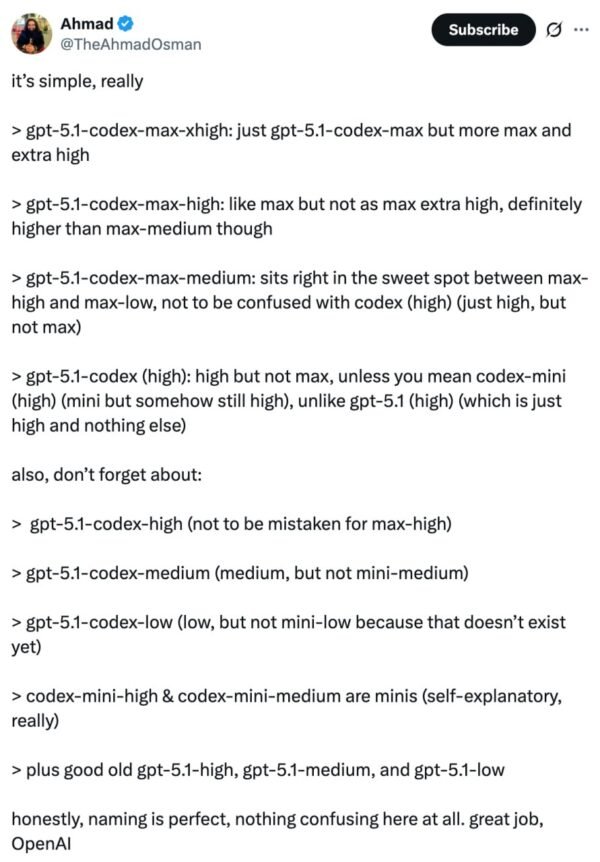 Ahmad
@TheAhmadOsman

Subscribe

it's simple, really

> gpt-5.1-codex-max-xhigh: just gpt-5.1-codex-max but more max and extra high

> gpt-5.1-codex-max-high: like max but not as max extra high, definitely higher than max-medium though

> gpt-5.1-codex-max-medium: sits right in the sweet spot between max-high and max-low, not to be confused with codex (high) (just high, but not max)

> gpt-5.1-codex (high): high but not max, unless you mean codex-mini (high) (mini but somehow still high), unlike gpt-5.1 (high) (which is just high and nothing else)

also, don't forget about:

> gpt-5.1-codex-high (not to be mistaken for max-high)

> gpt-5.1-codex-medium (medium, but not mini-medium)

> gpt-5.1-codex-low (low, but not mini-low because that doesn't exist yet)

> codex-mini-high & codex-mini-medium are minis (self-explanatory, really)

> plus good old gpt-5.1-high, gpt-5.1-medium, and gpt-5.1-low

honestly, naming is perfect, nothing confusing here at all. great job, OpenAI